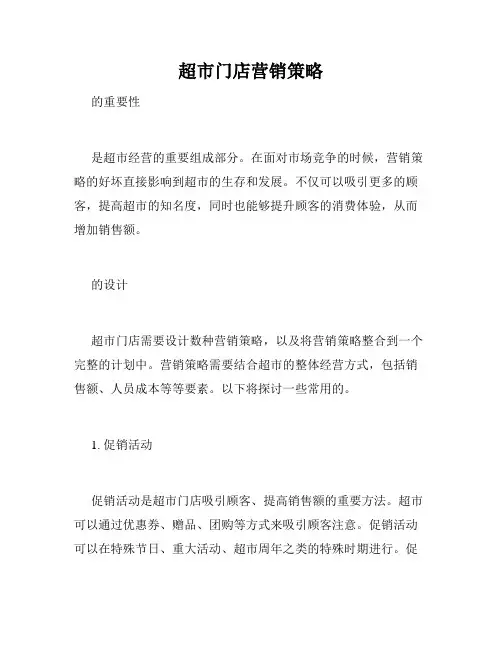 超市门店营销策略

的重要性

是超市经营的重要组成部分。在面对市场竞争的时候，营销策略的好坏直接影响到超市的生存和发展。不仅可以吸引更多的顾客，提高超市的知名度，同时也能够提升顾客的消费体验，从而增加销售额。

的设计

超市门店需要设计数种营销策略，以及将营销策略整合到一个完整的计划中。营销策略需要结合超市的整体经营方式，包括销售额、人员成本等等要素。以下将探讨一些常用的。

1. 促销活动

促销活动是超市门店吸引顾客、提高销售额的重要方法。超市可以通过优惠券、赠品、团购等方式来吸引顾客注意。促销活动可以在特殊节日、重大活动、超市周年之类的特殊时期进行。促